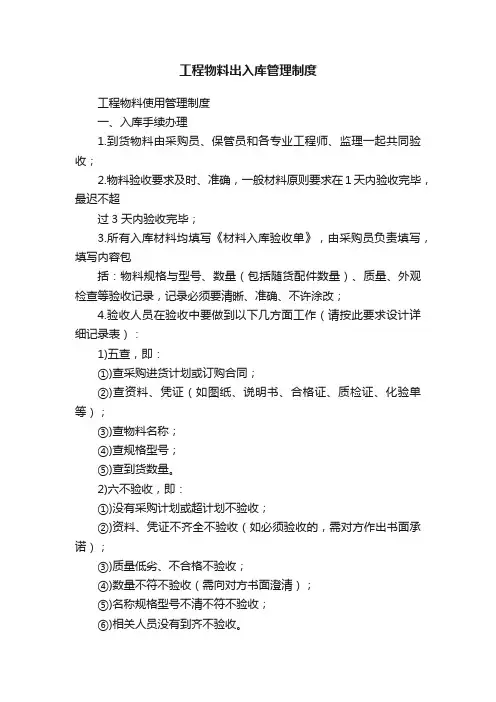 工程物料出入库管理制度

工程物料使用管理制度

一、入库手续办理

1.到货物料由采购员、保管员和各专业工程师、监理一起共同验收；

2.物料验收要求及时、准确，一般材料原则要求在 1 天内验收完毕，最迟不超

过 3 天内验收完毕；

3.所有入库材料均填写《材料入库验收单》，由采购员负责填写，填写内容包

括：物料规格与型号、数量（包括随货配件数量）、质量、外观检查等验收记录，记录必须要清晰、准确、不许涂改；

4.验收人员在验收中要做到以下几方面工作（请按此要求设计详细记录表）：

1)五查，即：

①查采购进货计划或订购合同；

②查资料、凭证（如图纸、说明书、合格证、质检证、化验单等）；

③查物料名称；

④查规格型号；

⑤查到货数量。

2)六不验收，即：

①没有采购计划或超计划不验收；

②资料、凭证不齐全不验收（如必须验收的，需对方作出书面承诺）；

③质量低劣、不合格不验收；

④数量不符不验收（需向对方书面澄清）；

⑤名称规格型号不清不符不验收；

⑥相关人员没有到齐不验收。